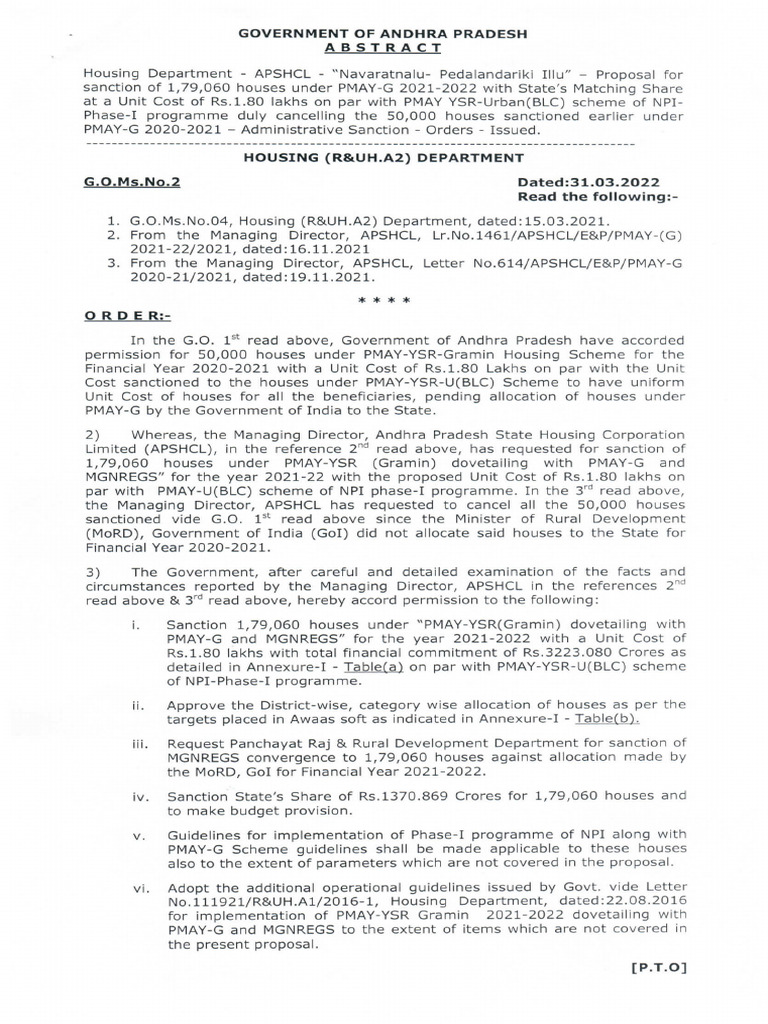 GOVERNMENT OF ANDHRA PRADESH
ABSTRACT

Housing Department - APSHCL - "Navaratnalu- Pedalandariki Illu" – Proposal for sanction of 1,79,060 houses under PMAY-G 2021-2022 with State's Matching Share at a Unit Cost of Rs.1.80 lakhs on par with PMAY YSR-Urban(BLC) scheme of NPI-Phase-I programme duly cancelling the 50,000 houses sanctioned earlier under PMAY-G 2020-2021 – Administrative Sanction - Orders - Issued.

HOUSING (R&UH.A2) DEPARTMENT

G.O.Ms.No.2 Dated:31.03.2022
Read the following:-

1. G.O.Ms.No.04, Housing (R&UH.A2) Department, dated:15.03.2021.
2. From the Managing Director, APSHCL, Lr.No.1461/APSHCL/E&P/PMAY-(G) 2021-22/2021, dated:16.11.2021
3. From the Managing Director, APSHCL, Letter No.614/APSHCL/E&P/PMAY-G 2020-21/2021, dated:19.11.2021.

* * * *

ORDER:-

In the G.O. 1$^{st}$ read above, Government of Andhra Pradesh have accorded permission for 50,000 houses under PMAY-YSR-Gramin Housing Scheme for the Financial Year 2020-2021 with a Unit Cost of Rs.1.80 Lakhs on par with the Unit Cost sanctioned to the houses under PMAY-YSR-U(BLC) Scheme to have uniform Unit Cost of houses for all the beneficiaries, pending allocation of houses under PMAY-G by the Government of India to the State.

2) Whereas, the Managing Director, Andhra Pradesh State Housing Corporation Limited (APSHCL), in the reference 2$^{nd}$ read above, has requested for sanction of 1,79,060 houses under PMAY-YSR (Gramin) dovetailing with PMAY-G and MGNREGS" for the year 2021-22 with the proposed Unit Cost of Rs.1.80 lakhs on par with PMAY-U(BLC) scheme of NPI phase-I programme. In the 3$^{rd}$ read above, the Managing Director, APSHCL has requested to cancel all the 50,000 houses sanctioned vide G.O. 1$^{st}$ read above since the Minister of Rural Development (MoRD), Government of India (GoI) did not allocate said houses to the State for Financial Year 2020-2021.

3) The Government, after careful and detailed examination of the facts and circumstances reported by the Managing Director, APSHCL in the references 2$^{nd}$ read above & 3$^{rd}$ read above, hereby accord permission to the following:

i. Sanction 1,79,060 houses under "PMAY-YSR(Gramin) dovetailing with PMAY-G and MGNREGS" for the year 2021-2022 with a Unit Cost of Rs.1.80 lakhs with total financial commitment of Rs.3223.080 Crores as detailed in Annexure-I - Table(a) on par with PMAY-YSR-U(BLC) scheme of NPI-Phase-I programme.

ii. Approve the District-wise, category wise allocation of houses as per the targets placed in Awaas soft as indicated in Annexure-I - Table(b).

iii. Request Panchayat Raj & Rural Development Department for sanction of MGNREGS convergence to 1,79,060 houses against allocation made by the MoRD, GoI for Financial Year 2021-2022.

iv. Sanction State's Share of Rs.1370.869 Crores for 1,79,060 houses and to make budget provision.

v. Guidelines for implementation of Phase-I programme of NPI along with PMAY-G Scheme guidelines shall be made applicable to these houses also to the extent of parameters which are not covered in the proposal.

vi. Adopt the additional operational guidelines issued by Govt. vide Letter No.111921/R&UH.A1/2016-1, Housing Department, dated:22.08.2016 for implementation of PMAY-YSR Gramin 2021-2022 dovetailing with PMAY-G and MGNREGS to the extent of items which are not covered in the present proposal.

[P.T.O]